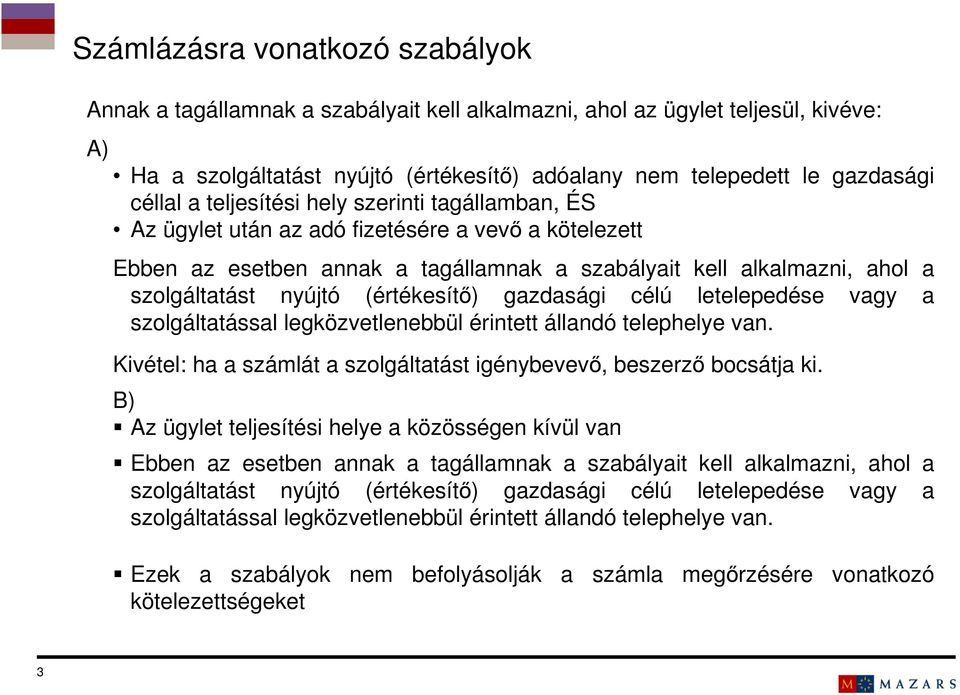 Számlázásra vonatkozó szabályok

Annak a tagállamnak a szabályait kell alkalmazni, ahol az ügylet teljesül, kivéve:

A)

• Ha a szolgáltatást nyújtó (értékesítő) adóalany nem telepedett le gazdasági céllal a teljesítési hely szerinti tagállamban, ÉS

• Az ügylet után az adó fizetésére a vevő a kötelezett

Ebben az esetben annak a tagállamnak a szabályait kell alkalmazni, ahol a szolgáltatást nyújtó (értékesítő) gazdasági célú letelepedése vagy a szolgáltatással legközvetlenebbül érintett állandó telephelye van.

Kivétel: ha a számlát a szolgáltatást igénybevevő, beszerző bocsátja ki.

B)

▪ Az ügylet teljesítési helye a közösségen kívül van

▪ Ebben az esetben annak a tagállamnak a szabályait kell alkalmazni, ahol a szolgáltatást nyújtó (értékesítő) gazdasági célú letelepedése vagy a szolgáltatással legközvetlenebbül érintett állandó telephelye van.

▪ Ezek a szabályok nem befolyásolják a számla megőrzésére vonatkozó kötelezettségeket

3

M MAZARS